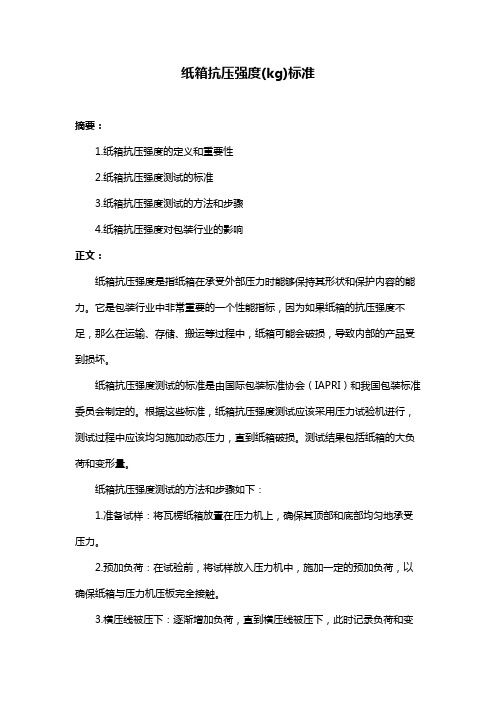 纸箱抗压强度(kg)标准

摘要：

1.纸箱抗压强度的定义和重要性

2.纸箱抗压强度测试的标准

3.纸箱抗压强度测试的方法和步骤

4.纸箱抗压强度对包装行业的影响

正文：

纸箱抗压强度是指纸箱在承受外部压力时能够保持其形状和保护内容的能力。它是包装行业中非常重要的一个性能指标，因为如果纸箱的抗压强度不足，那么在运输、存储、搬运等过程中，纸箱可能会破损，导致内部的产品受到损坏。

纸箱抗压强度测试的标准是由国际包装标准协会（IAPRI）和我国包装标准委员会制定的。根据这些标准，纸箱抗压强度测试应该采用压力试验机进行，测试过程中应该均匀施加动态压力，直到纸箱破损。测试结果包括纸箱的大负荷和变形量。

纸箱抗压强度测试的方法和步骤如下：

1.准备试样：将瓦楞纸箱放置在压力机上，确保其顶部和底部均匀地承受压力。

2.预加负荷：在试验前，将试样放入压力机中，施加一定的预加负荷，以确保纸箱与压力机压板完全接触。

3.横压线被压下：逐渐增加负荷，直到横压线被压下，此时记录负荷和变